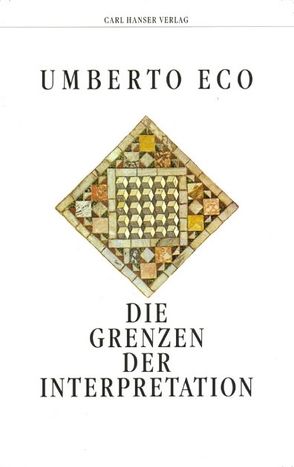 CARL HANSER VERLAG

UMBERTO ECO

DIE
GRENZEN
DER
INTERPRETATION